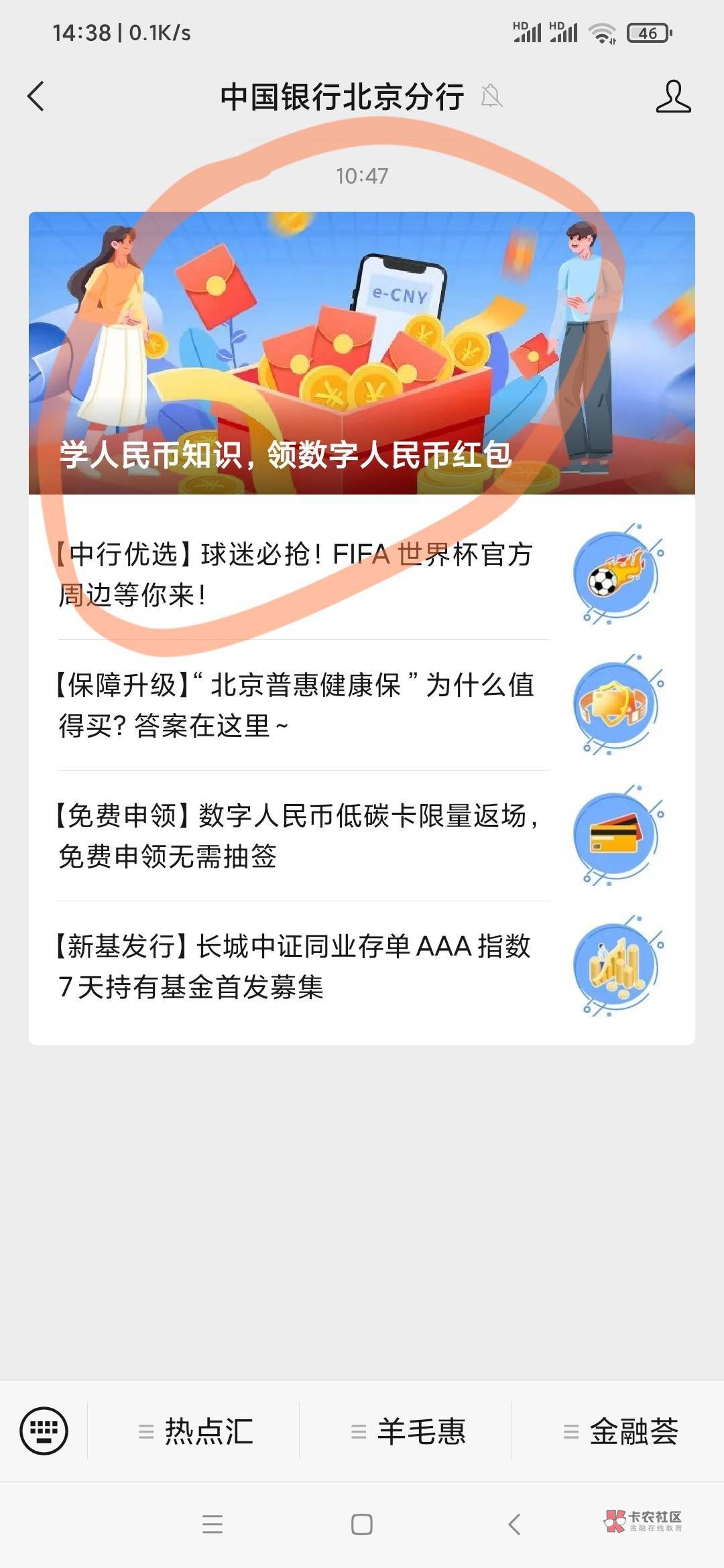 14:38 | 0.1K/s

HD HD 46

中国银行北京分行

10:47

e-CNY

学人民币知识，领数字人民币红包

【中行优选】球迷必抢！FIFA 世界杯官方周边等你来！

【保障升级】“北京普惠健康保”为什么值得买？答案在这里~

【免费申领】数字人民币低碳卡限量返场，免费申领无需抽签

【新基发行】长城中证同业存单 AAA 指数 7 天持有基金首发募集

热点汇

羊毛惠

金融荟

卡农社区
金融在线教育